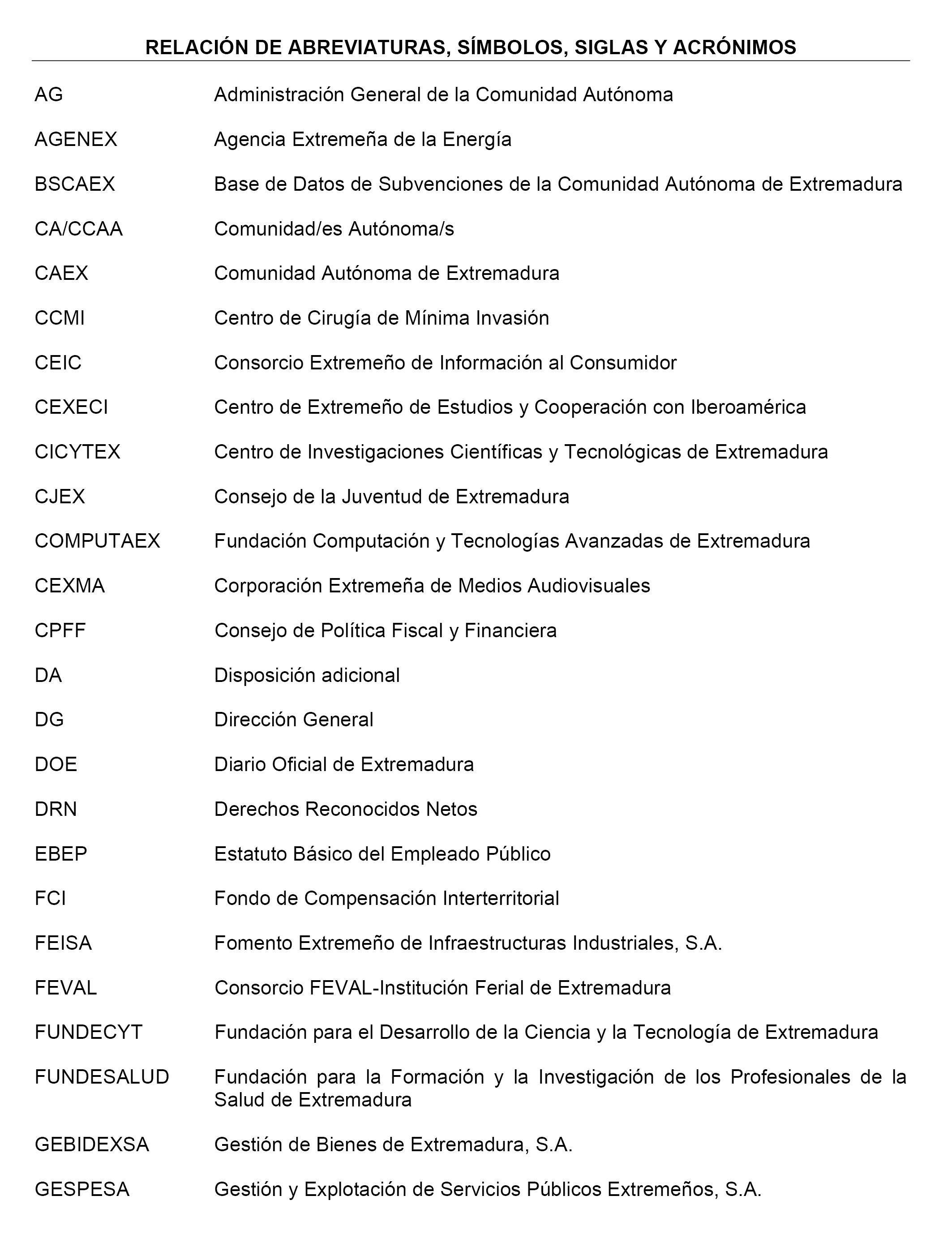 RELACIÓN DE ABREVIATURAS, SÍMBOLOS, SIGLAS Y ACRÓNIMOS

| | |
|---|---|
| AG | Administración General de la Comunidad Autónoma |
| AGENEX | Agencia Extremeña de la Energía |
| BSCAEX | Base de Datos de Subvenciones de la Comunidad Autónoma de Extremadura |
| CA/CCAA | Comunidad/es Autónoma/s |
| CAEX | Comunidad Autónoma de Extremadura |
| CCMI | Centro de Cirugía de Mínima Invasión |
| CEIC | Consorcio Extremeño de Información al Consumidor |
| CEXECI | Centro de Extremeño de Estudios y Cooperación con Iberoamérica |
| CICYTEX | Centro de Investigaciones Científicas y Tecnológicas de Extremadura |
| CJEX | Consejo de la Juventud de Extremadura |
| COMPUTAEX | Fundación Computación y Tecnologías Avanzadas de Extremadura |
| CEXMA | Corporación Extremeña de Medios Audiovisuales |
| CPFF | Consejo de Política Fiscal y Financiera |
| DA | Disposición adicional |
| DG | Dirección General |
| DOE | Diario Oficial de Extremadura |
| DRN | Derechos Reconocidos Netos |
| EBEP | Estatuto Básico del Empleado Público |
| FCI | Fondo de Compensación Interterritorial |
| FEISA | Fomento Extremeño de Infraestructuras Industriales, S.A. |
| FEVAL | Consorcio FEVAL-Institución Ferial de Extremadura |
| FUNDECYT | Fundación para el Desarrollo de la Ciencia y la Tecnología de Extremadura |
| FUNDESALUD | Fundación para la Formación y la Investigación de los Profesionales de la Salud de Extremadura |
| GEBIDEXSA | Gestión de Bienes de Extremadura, S.A. |
| GESPESA | Gestión y Explotación de Servicios Públicos Extremeños, S.A. |